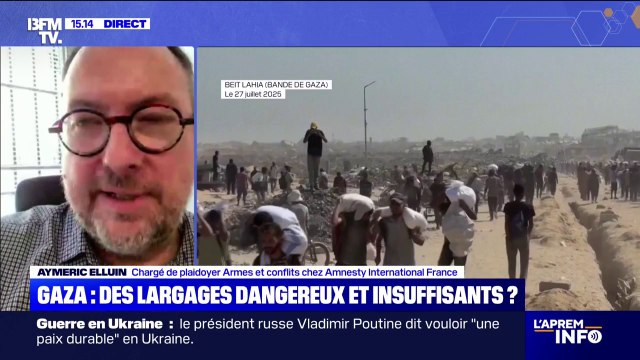 BFM TV. 15.14 DIRECT

BEIT LAHIA (BANDE DE GAZA)
Le 27 juillet 2025

AYMERIC ELLUIN Chargé de plaidoyer Armes et conflits chez Amnesty International France

GAZA : DES LARGAGES DANGEREUX ET INSUFFISANTS ?

Guerre en Ukraine : le président russe Vladimir Poutine dit vouloir "une paix durable" en Ukraine.

L'APREM INFO